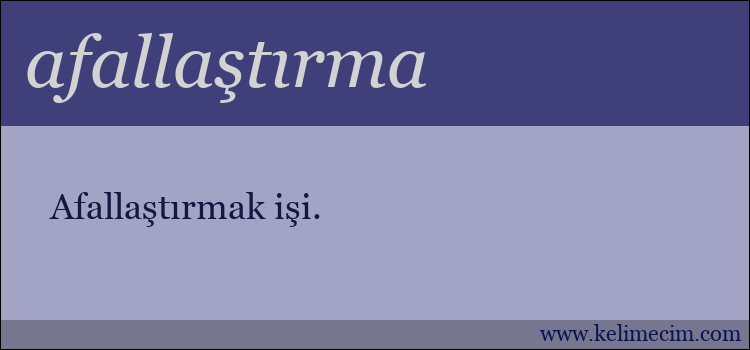 afallaştırma

Afallaştırmak işi.

www.kelimecim.com